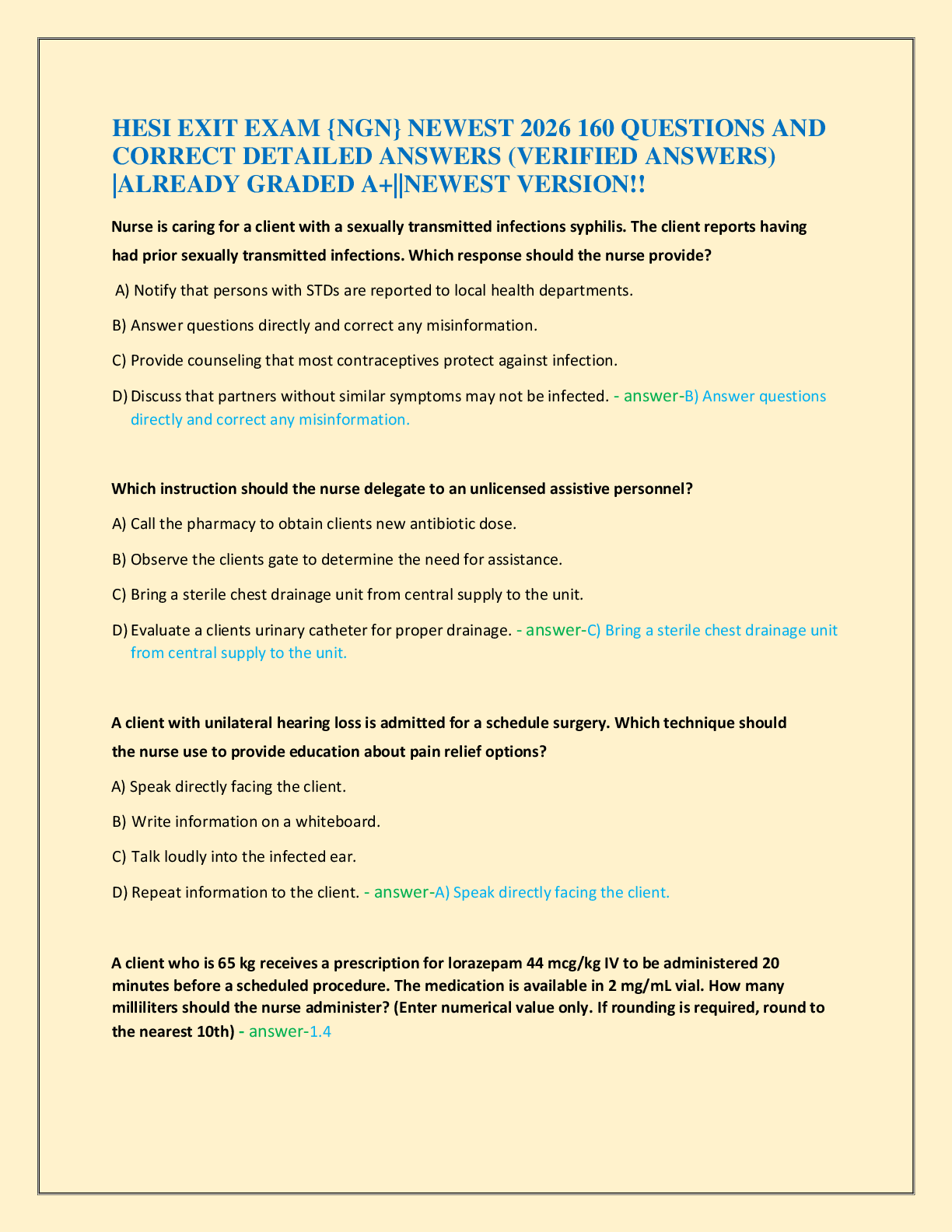 HESI EXIT EXAM {NGN} NEWEST 2026 160 QUESTIONS AND CORRECT DETAILED ANSWERS (VERIFIED ANSWERS) |ALREADY GRADED A+||NEWEST VERSION!!

Nurse is caring for a client with a sexually transmitted infections syphilis. The client reports having had prior sexually transmitted infections. Which response should the nurse provide?

A) Notify that persons with STDs are reported to local health departments.

B) Answer questions directly and correct any misinformation.

C) Provide counseling that most contraceptives protect against infection.

D) Discuss that partners without similar symptoms may not be infected. - answer-B) Answer questions directly and correct any misinformation.

Which instruction should the nurse delegate to an unlicensed assistive personnel?

A) Call the pharmacy to obtain clients new antibiotic dose.

B) Observe the clients gate to determine the need for assistance.

C) Bring a sterile chest drainage unit from central supply to the unit.

D) Evaluate a clients urinary catheter for proper drainage. - answer-C) Bring a sterile chest drainage unit from central supply to the unit.

A client with unilateral hearing loss is admitted for a schedule surgery. Which technique should the nurse use to provide education about pain relief options?

A) Speak directly facing the client.

B) Write information on a whiteboard.

C) Talk loudly into the infected ear.

D) Repeat information to the client. - answer-A) Speak directly facing the client.

A client who is 65 kg receives a prescription for lorazepam 44 mcg/kg IV to be administered 20 minutes before a scheduled procedure. The medication is available in 2 mg/mL vial. How many milliliters should the nurse administer? (Enter numerical value only. If rounding is required, round to the nearest 10th) - answer-1.4